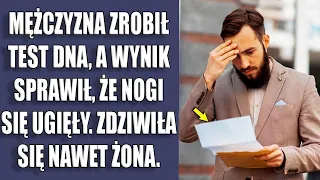 MĘŻCZYZNA ZROBIŁ TEST DNA, A WYNIK SPRAWIŁ, ŻE NOGI SIĘ UGIĘŁY. ZDZIWIŁA SIĘ NAWET ŻONA.